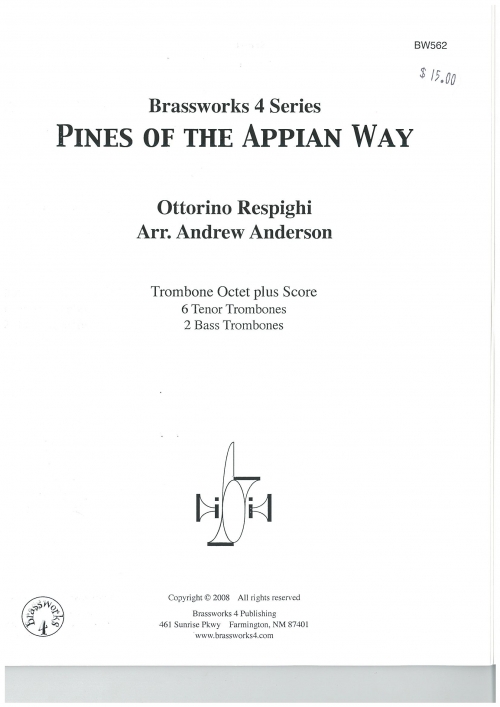 BW562

$ 15.00

Brassworks 4 Series
PINES OF THE APPIAN WAY

Ottorino Respighi
Arr. Andrew Anderson

Trombone Octet plus Score
6 Tenor Trombones
2 Bass Trombones

Brassworks 4

Copyright © 2008 All rights reserved
Brassworks 4 Publishing
461 Sunrise Pkwy Farmington, NM 87401
www.brassworks4.com